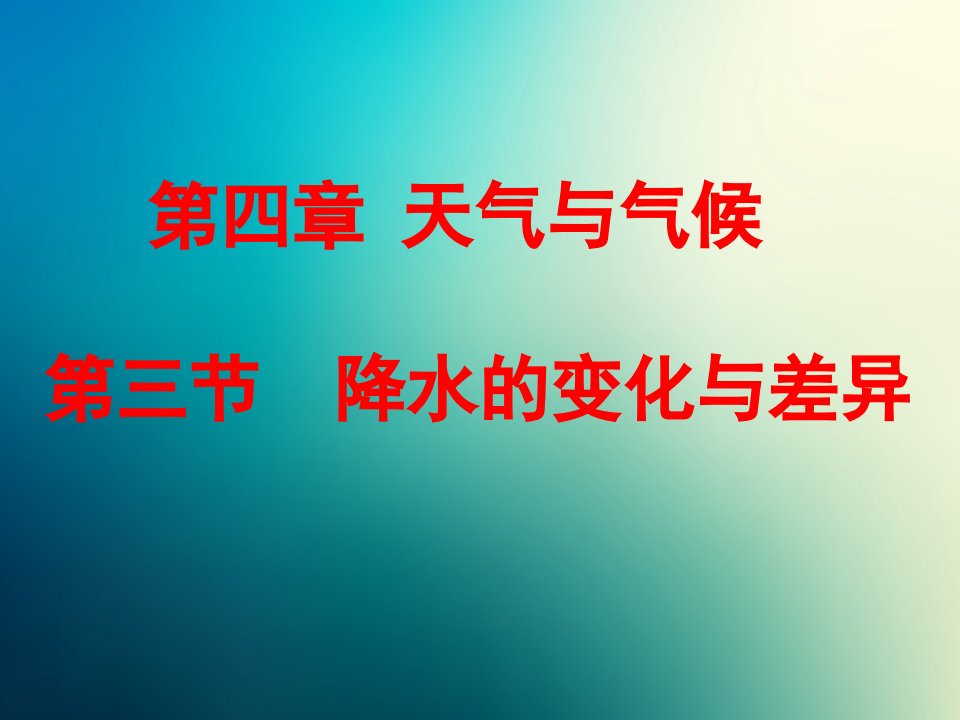 第四章 天气与气候

第三节 降水的变化与差异